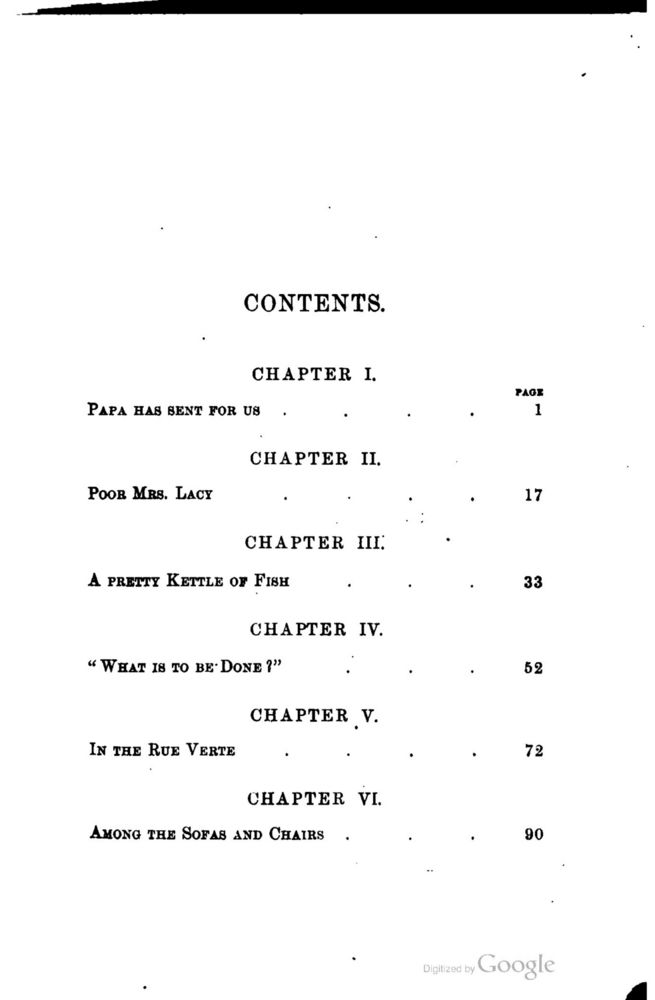 CONTENTS.

CHAPTER I.

PAGE

Papa has sent for us . . . . 1

CHAPTER II.

Poor Mrs. Lacy . . . . 17

CHAPTER III.

A pretty Kettle of Fish . . . 33

CHAPTER IV.

"What is to be Done?" . . . 52

CHAPTER V.

In the Rue Verte . . . . 72

CHAPTER VI.

Among the Sofas and Chairs . . . 90

Digitized by Google